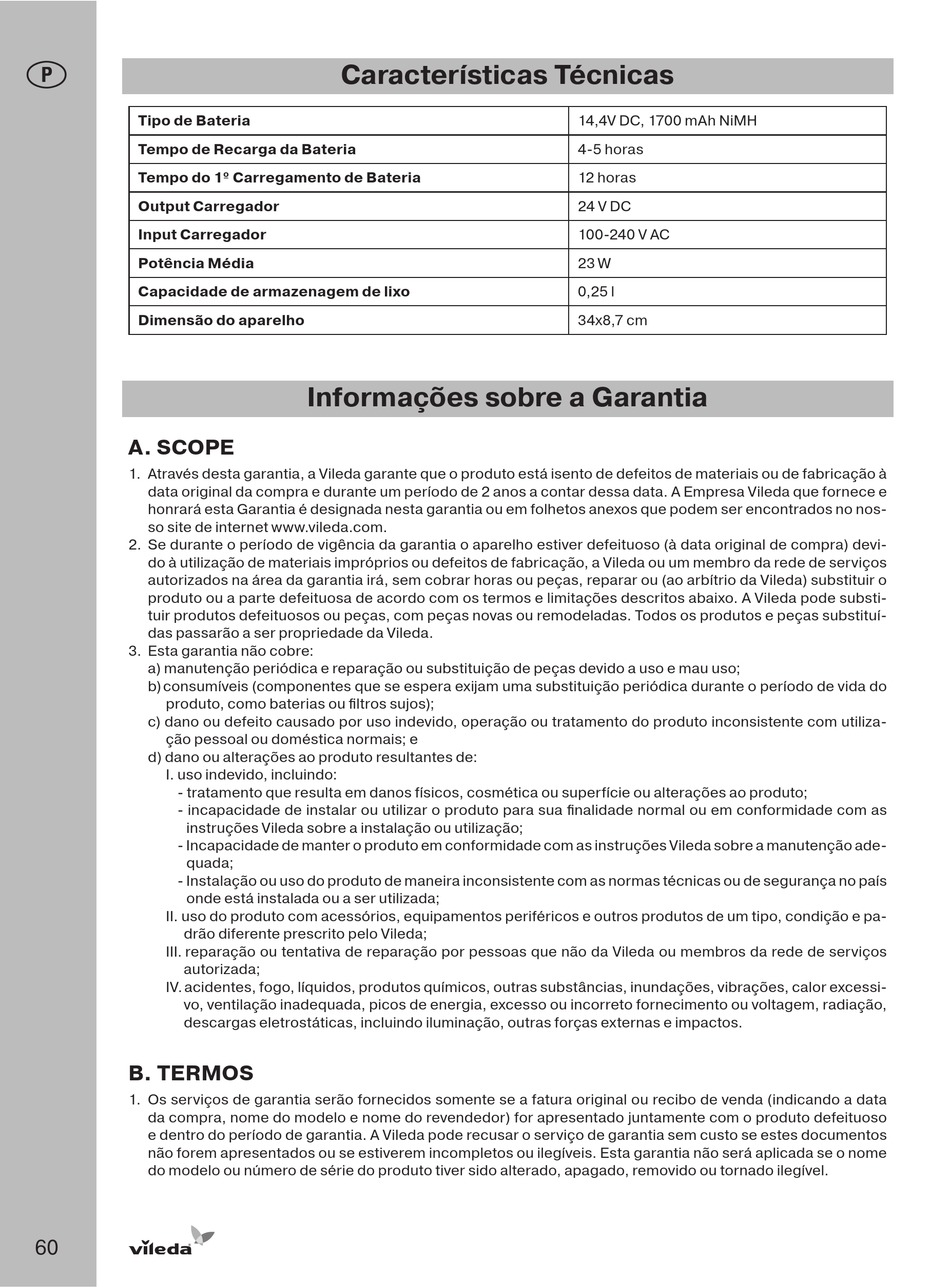 P

Características Técnicas

| Tipo de Bateria | 14,4V DC, 1700 mAh NiMH |
|---|---|
| Tempo de Recarga da Bateria | 4-5 horas |
| Tempo do 1º Carregamento de Bateria | 12 horas |
| Output Carregador | 24 V DC |
| Input Carregador | 100-240 V AC |
| Potência Média | 23 W |
| Capacidade de armazenagem de lixo | 0,25 l |
| Dimensão do aparelho | 34x8,7 cm |

Informações sobre a Garantia

A. SCOPE

1. Através desta garantia, a Vileda garante que o produto está isento de defeitos de materiais ou de fabricação à data original da compra e durante um período de 2 anos a contar dessa data. A Empresa Vileda que fornece e honrará esta Garantia é designada nesta garantia ou em folhetos anexos que podem ser encontrados no nosso site de internet www.vileda.com.
2. Se durante o período de vigência da garantia o aparelho estiver defeituoso (à data original de compra) devido à utilização de materiais impróprios ou defeitos de fabricação, a Vileda ou um membro da rede de serviços autorizados na área da garantia irá, sem cobrar horas ou peças, reparar ou (ao arbítrio da Vileda) substituir o produto ou a parte defeituosa de acordo com os termos e limitações descritos abaixo. A Vileda pode substituir produtos defeituosos ou peças, com peças novas ou remodeladas. Todos os produtos e peças substituídas passarão a ser propriedade da Vileda.
3. Esta garantia não cobre:
a) manutenção periódica e reparação ou substituição de peças devido a uso e mau uso;
b) consumíveis (componentes que se espera exijam uma substituição periódica durante o período de vida do produto, como baterias ou filtros sujos);
c) dano ou defeito causado por uso indevido, operação ou tratamento do produto inconsistente com utilização pessoal ou doméstica normais; e
d) dano ou alterações ao produto resultantes de:
I. uso indevido, incluindo:
- tratamento que resulta em danos físicos, cosmética ou superfície ou alterações ao produto;
- incapacidade de instalar ou utilizar o produto para sua finalidade normal ou em conformidade com as instruções Vileda sobre a instalação ou utilização;
- Incapacidade de manter o produto em conformidade com as instruções Vileda sobre a manutenção adequada;
- Instalação ou uso do produto de maneira inconsistente com as normas técnicas ou de segurança no país onde está instalada ou a ser utilizada;
II. uso do produto com acessórios, equipamentos periféricos e outros produtos de um tipo, condição e padrão diferente prescrito pelo Vileda;
III. reparação ou tentativa de reparação por pessoas que não da Vileda ou membros da rede de serviços autorizada;
IV. acidentes, fogo, líquidos, produtos químicos, outras substâncias, inundações, vibrações, calor excessivo, ventilação inadequada, picos de energia, excesso ou incorreto fornecimento ou voltagem, radiação, descargas eletrostáticas, incluindo iluminação, outras forças externas e impactos.

B. TERMOS

1. Os serviços de garantia serão fornecidos somente se a fatura original ou recibo de venda (indicando a data da compra, nome do modelo e nome do revendedor) for apresentado juntamente com o produto defeituoso e dentro do período de garantia. A Vileda pode recusar o serviço de garantia sem custo se estes documentos não forem apresentados ou se estiverem incompletos ou ilegíveis. Esta garantia não será aplicada se o nome do modelo ou número de série do produto tiver sido alterado, apagado, removido ou tornado ilegível.

60

vileda